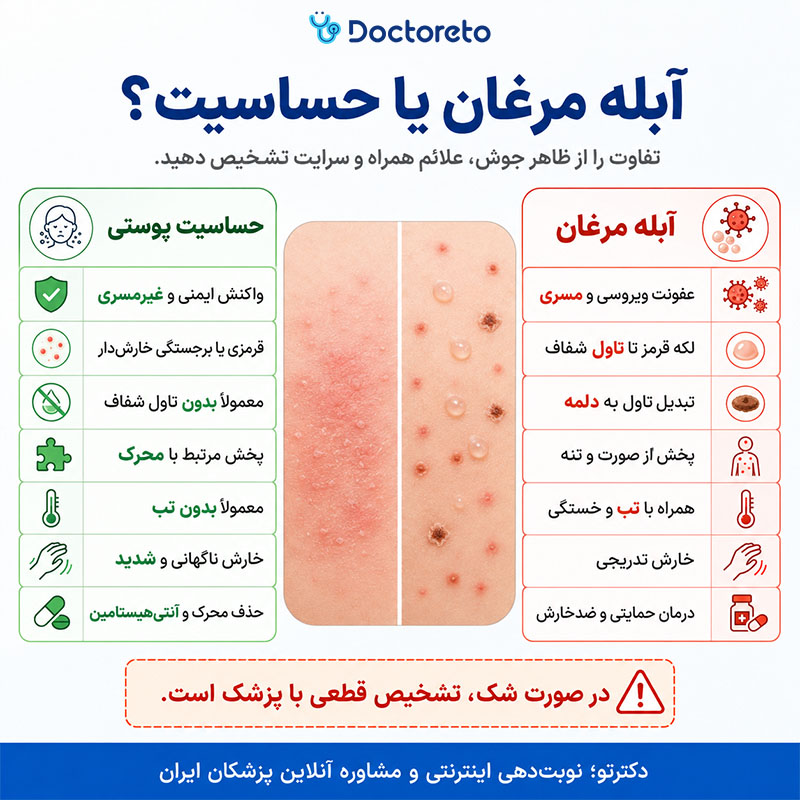 Doctoreto

آبله مرغان یا حساسیت؟

تفاوت را از ظاهر جوش، علائم همراه و سرایت تشخیص دهید.

آبله مرغان

عفونت ویروسی و مسری

لکه قرمز تا تاول شفاف

تبدیل تاول به دلمه

پخش از صورت و تنه

همراه با تب و خستگی

خارش تدریجی

درمان حمایتی و ضدخارش

حساسیت پوستی

واکنش ایمنی و غیرمسری

قرمزی یا برجستگی خارش‌دار

معمولاً بدون تاول شفاف

پخش مرتبط با محرک

معمولاً بدون تب

خارش ناگهانی و شدید

حذف محرک و آنتی‌هیستامین

در صورت شک، تشخیص قطعی با پزشک است.

دکترتو؛ نوبت‌دهی اینترنتی و مشاوره آنلاین پزشکان ایران